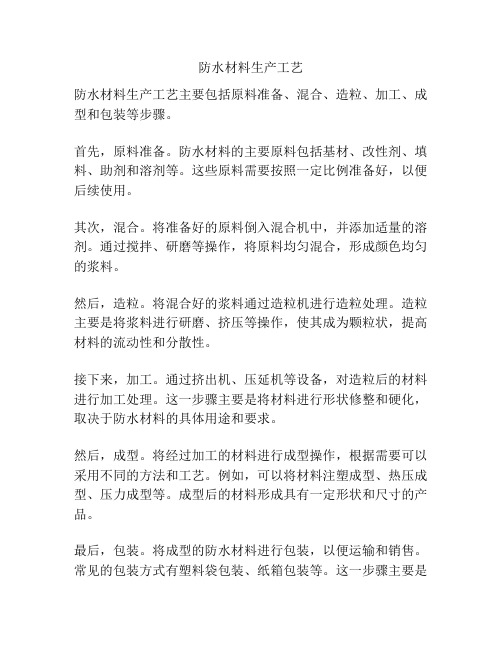 防水材料生产工艺

防水材料生产工艺主要包括原料准备、混合、造粒、加工、成型和包装等步骤。

首先，原料准备。防水材料的主要原料包括基材、改性剂、填料、助剂和溶剂等。这些原料需要按照一定比例准备好，以便后续使用。

其次，混合。将准备好的原料倒入混合机中，并添加适量的溶剂。通过搅拌、研磨等操作，将原料均匀混合，形成颜色均匀的浆料。

然后，造粒。将混合好的浆料通过造粒机进行造粒处理。造粒主要是将浆料进行研磨、挤压等操作，使其成为颗粒状，提高材料的流动性和分散性。

接下来，加工。通过挤出机、压延机等设备，对造粒后的材料进行加工处理。这一步骤主要是将材料进行形状修整和硬化，取决于防水材料的具体用途和要求。

然后，成型。将经过加工的材料进行成型操作，根据需要可以采用不同的方法和工艺。例如，可以将材料注塑成型、热压成型、压力成型等。成型后的材料形成具有一定形状和尺寸的产品。

最后，包装。将成型的防水材料进行包装，以便运输和销售。常见的包装方式有塑料袋包装、纸箱包装等。这一步骤主要是